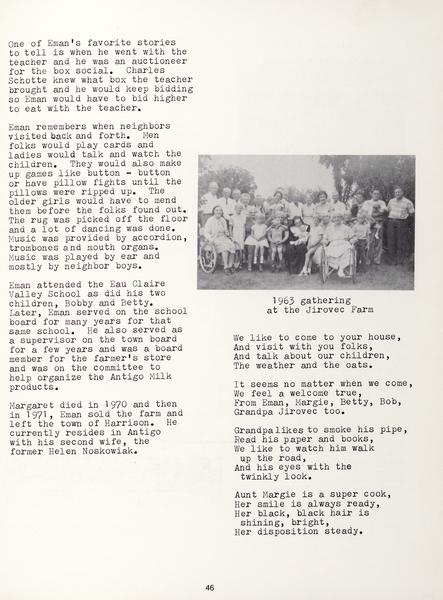 One of Eman's favorite stories to tell is when he went with the teacher and he was an auctioneer for the box social. Charles Schotte knew what box the teacher brought and he would keep bidding so Eman would have to bid higher to eat with the teacher.

Eman remembers when neighbors visited back and forth. Men folks would play cards and ladies would talk and watch the children. They would also make up games like button - button or have pillow fights until the pillows were ripped up. The older girls would have to mend them before the folks found out. The rug was picked off the floor and a lot of dancing was done. Music was provided by accordion, trombones and mouth organs. Music was played by ear and mostly by neighbor boys.

Eman attended the Eau Claire Valley School as did his two children, Bobby and Betty. Later, Eman served on the school board for many years for that same school. He also served as a supervisor on the town board for a few years and was a board member for the farmer's store and was on the committee to help organize the Antigo Milk products.

Margaret died in 1970 and then in 1971, Eman sold the farm and left the town of Harrison. He currently resides in Antigo with his second wife, the former Helen Noskowiak.

1963 gathering at the Jirovec Farm

We like to come to your house,
And visit with you folks,
And talk about our children,
The weather and the oats.

It seems no matter when we come,
We feel a welcome true,
From Eman, Margie, Betty, Bob,
Grandpa Jirovec too.

Grandpa likes to smoke his pipe,
Read his paper and books,
We like to watch him walk
up the road,
And his eyes with the
twinkly look.

Aunt Margie is a super cook,
Her smile is always ready,
Her black, black hair is
shining, bright,
Her disposition steady.

46